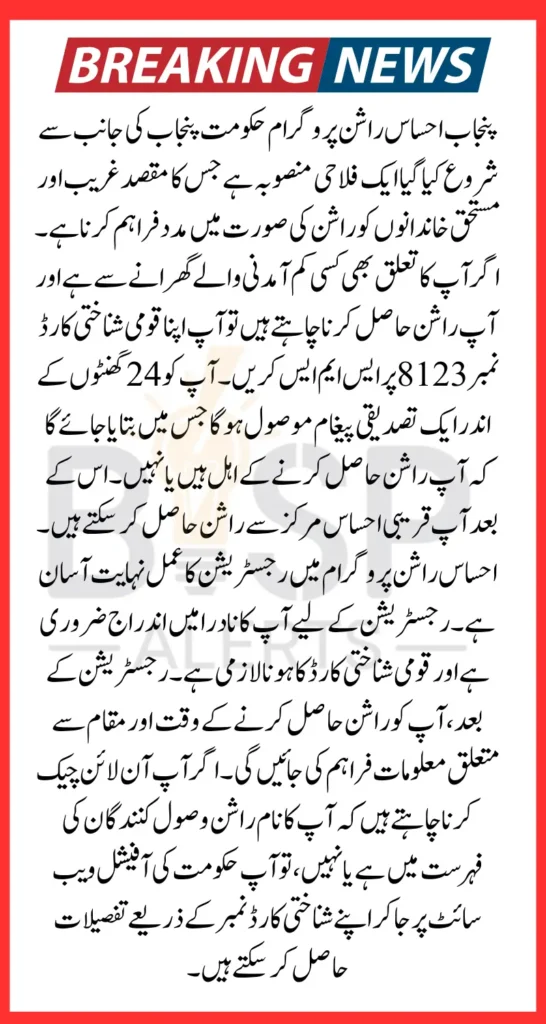 BREAKING NEWS

پنجاب احساس راشن پروگرام حکومت پنجاب کی جانب سے شروع کیا گیا ایک فلاحی منصوبہ ہے جس کا مقصد غریب اور مستحق خاندانوں کو راشن کی صورت میں مدد فراہم کرنا ہے۔ اگر آپ کا تعلق بھی کسی کم آمدنی والے گھرانے سے ہے اور آپ راشن حاصل کرنا چاہتے ہیں تو آپ اپنا قومی شناختی کارڈ نمبر 8123 پر ایس ایم ایس کریں۔ آپ کو 24 گھنٹوں کے اندر ایک تصدیقی پیغام موصول ہوگا جس میں بتایا جائے گا کہ آپ راشن حاصل کرنے کے اہل ہیں یا نہیں۔ اس کے بعد آپ قریبی احساس مرکز سے راشن حاصل کر سکتے ہیں۔

احساس راشن پروگرام میں رجسٹریشن کا عمل نہایت آسان ہے۔ رجسٹریشن کے لیے آپ کا نادرا میں اندراج ضروری ہے اور قومی شناختی کارڈ کا ہونا لازمی ہے۔ رجسٹریشن کے بعد، آپ کو راشن حاصل کرنے کے وقت اور مقام سے متعلق معلومات فراہم کی جائیں گی۔ اگر آپ آن لائن چیک کرنا چاہتے ہیں کہ آپ کا نام راشن وصول کنندگان کی فہرست میں ہے یا نہیں، تو آپ حکومت کی آفیشل ویب سائٹ پر جا کر اپنے شناختی کارڈ نمبر کے ذریعے تفصیلات حاصل کر سکتے ہیں۔

BISP ALERTS